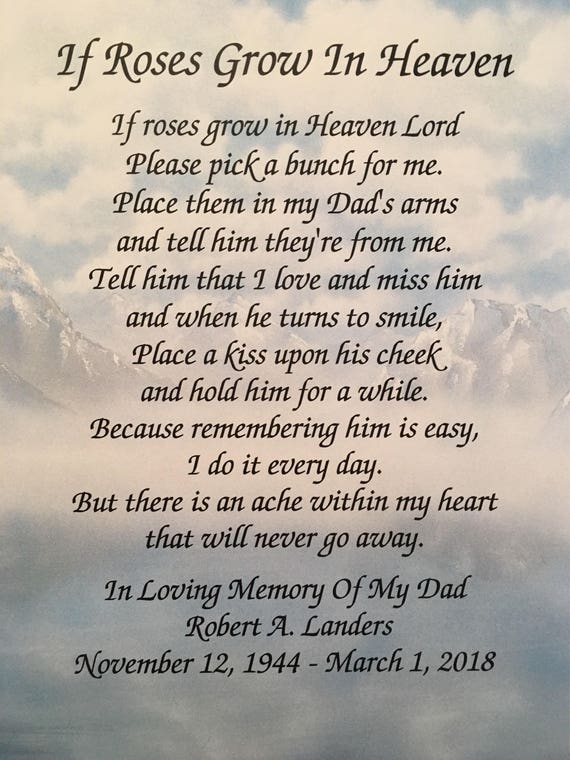 If Roses Grow In Heaven

If roses grow in Heaven Lord
Please pick a bunch for me.
Place them in my Dad's arms
and tell him they're from me.
Tell him that I love and miss him
and when he turns to smile,
Place a kiss upon his cheek
and hold him for a while.
Because remembering him is easy,
I do it every day.
But there is an ache within my heart
that will never go away.

In Loving Memory Of My Dad
Robert A. Landers
November 12, 1944 - March 1, 2018